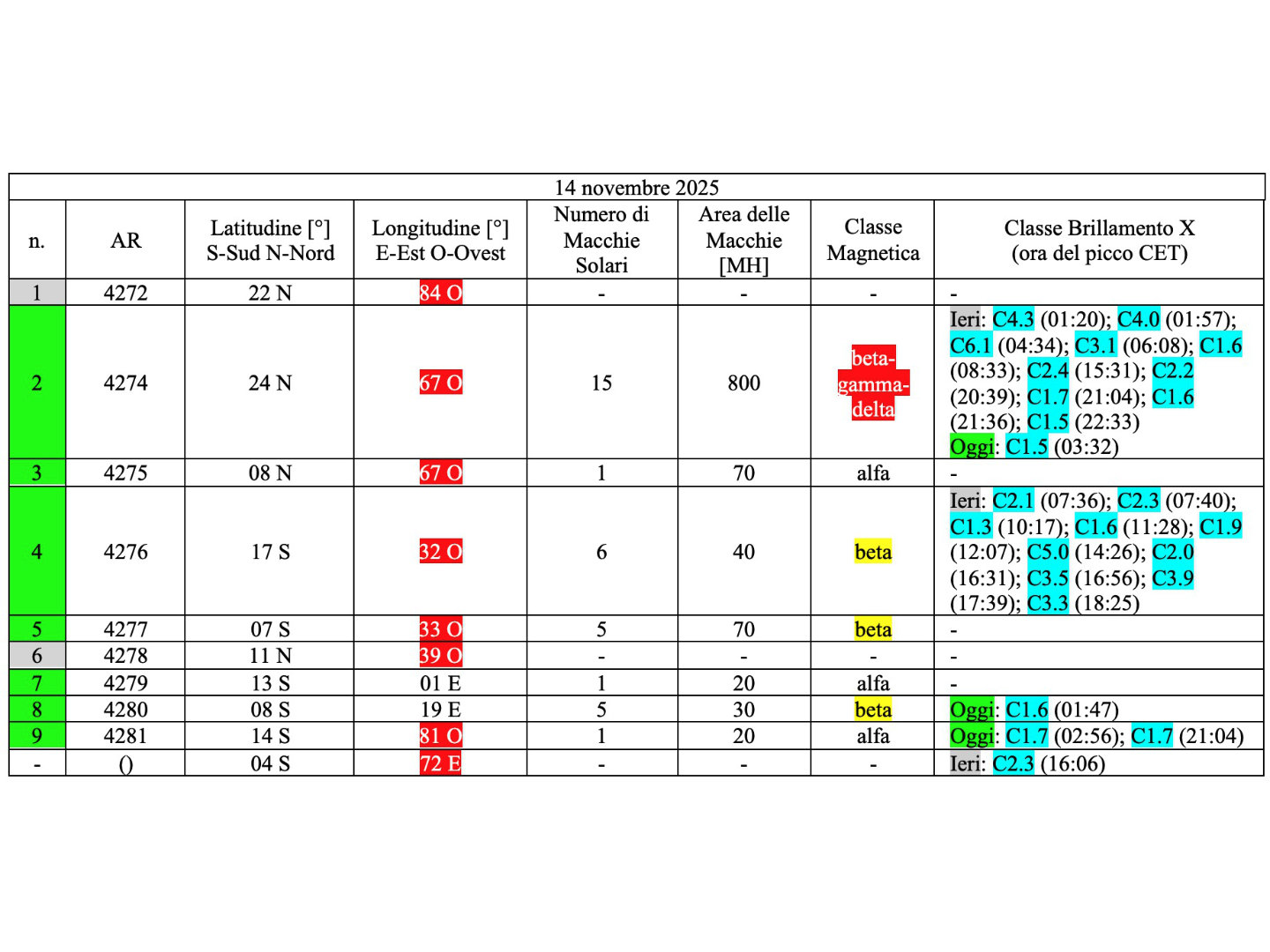 14 novembre 2025

| n. | AR | Latitudine [°] S-Sud N-Nord | Longitudine [°] E-Est O-Ovest | Numero di Macchie Solari | Area delle Macchie [MH] | Classe Magnetica | Classe Brillamento X (ora del picco CET) |
|---|---|---|---|---|---|---|---|
| 1 | 4272 | 22 N | 84 O | - | - | - | - |
| 2 | 4274 | 24 N | 67 O | 15 | 800 | beta-gamma-delta | Ieri: C4.3 (01:20); C4.0 (01:57); C6.1 (04:34); C3.1 (06:08); C1.6 (08:33); C2.4 (15:31); C2.2 (20:39); C1.7 (21:04); C1.6 (21:36); C1.5 (22:33) Oggi: C1.5 (03:32) |
| 3 | 4275 | 08 N | 67 O | 1 | 70 | alfa | - |
| 4 | 4276 | 17 S | 32 O | 6 | 40 | beta | Ieri: C2.1 (07:36); C2.3 (07:40); C1.3 (10:17); C1.6 (11:28); C1.9 (12:07); C5.0 (14:26); C2.0 (16:31); C3.5 (16:56); C3.9 (17:39); C3.3 (18:25) |
| 5 | 4277 | 07 S | 33 O | 5 | 70 | beta | - |
| 6 | 4278 | 11 N | 39 O | - | - | - | - |
| 7 | 4279 | 13 S | 01 E | 1 | 20 | alfa | - |
| 8 | 4280 | 08 S | 19 E | 5 | 30 | beta | Oggi: C1.6 (01:47) |
| 9 | 4281 | 14 S | 81 O | 1 | 20 | alfa | Oggi: C1.7 (02:56); C1.7 (21:04) |
| - | () | 04 S | 72 E | - | - | - | Ieri: C2.3 (16:06) |